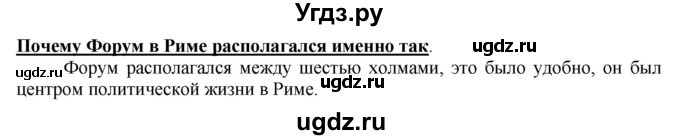 Угдз.ру

Почему Форум в Риме располагался именно так. ugdz.ru

ugdz.ru Форум располагался между шестью холмами, это было удобно, он был центром политической жизни в Риме. ugdz.ru

ugdz.ru